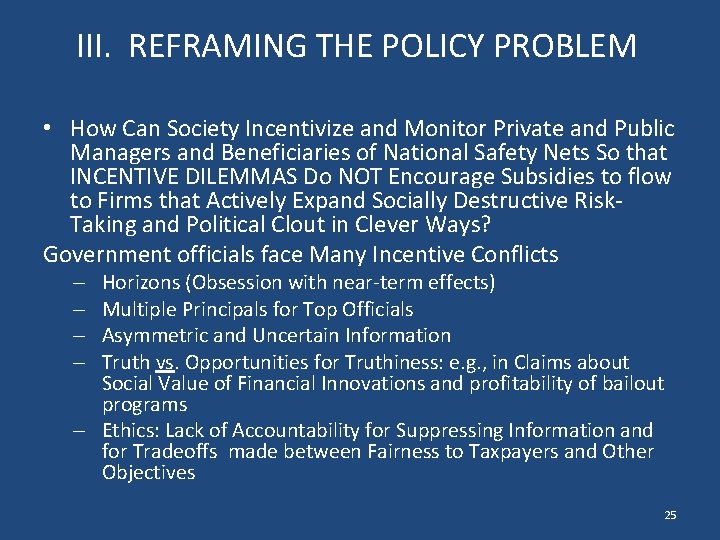 III. REFRAMING THE POLICY PROBLEM

• How Can Society Incentivize and Monitor Private and Public Managers and Beneficiaries of National Safety Nets So that INCENTIVE DILEMMAS Do NOT Encourage Subsidies to flow to Firms that Actively Expand Socially Destructive Risk-Taking and Political Clout in Clever Ways?

Government officials face Many Incentive Conflicts
– Horizons (Obsession with near-term effects)
– Multiple Principals for Top Officials
– Asymmetric and Uncertain Information
– Truth vs. Opportunities for Truthiness: e.g., in Claims about Social Value of Financial Innovations and profitability of bailout programs
– Ethics: Lack of Accountability for Suppressing Information and for Tradeoffs made between Fairness to Taxpayers and Other Objectives

25